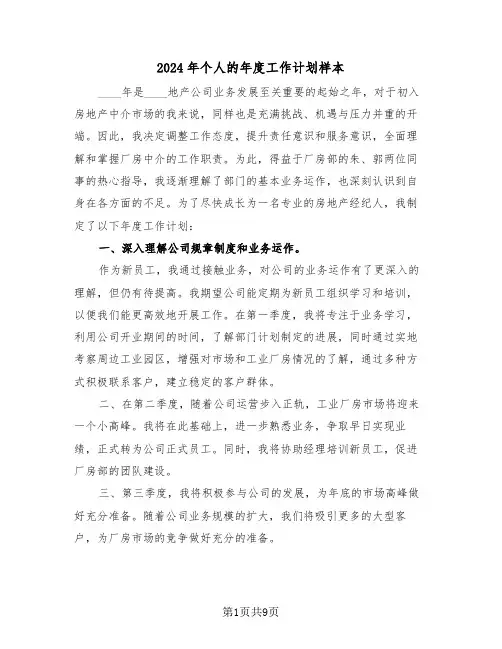 2024年个人的年度工作计划样本

____年是____地产公司业务发展至关重要的起始之年，对于初入房地产中介市场的我来说，同样也是充满挑战、机遇与压力并重的开端。因此，我决定调整工作态度，提升责任意识和服务意识，全面理解和掌握厂房中介的工作职责。为此，得益于厂房部的朱、郭两位同事的热心指导，我逐渐理解了部门的基本业务运作，也深刻认识到自身在各方面的不足。为了尽快成长为一名专业的房地产经纪人，我制定了以下年度工作计划：

一、深入理解公司规章制度和业务运作。

作为新员工，我通过接触业务，对公司的业务运作有了更深入的理解，但仍有待提高。我期望公司能定期为新员工组织学习和培训，以便我们能更高效地开展工作。在第一季度，我将专注于业务学习，利用公司开业期间的时间，了解部门计划制定的进展，同时通过实地考察周边工业园区，增强对市场和工业厂房情况的了解，通过多种方式积极联系客户，建立稳定的客户群体。

二、在第二季度，随着公司运营步入正轨，工业厂房市场将迎来一个小高峰。我将在此基础上，进一步熟悉业务，争取早日实现业绩，正式转为公司正式员工。同时，我将协助经理培训新员工，促进厂房部的团队建设。

三、第三季度，我将积极参与公司的发展，为年底的市场高峰做好充分准备。随着公司业务规模的扩大，我们将吸引更多的大型客户，为厂房市场的竞争做好充分的准备。

第1页共9页